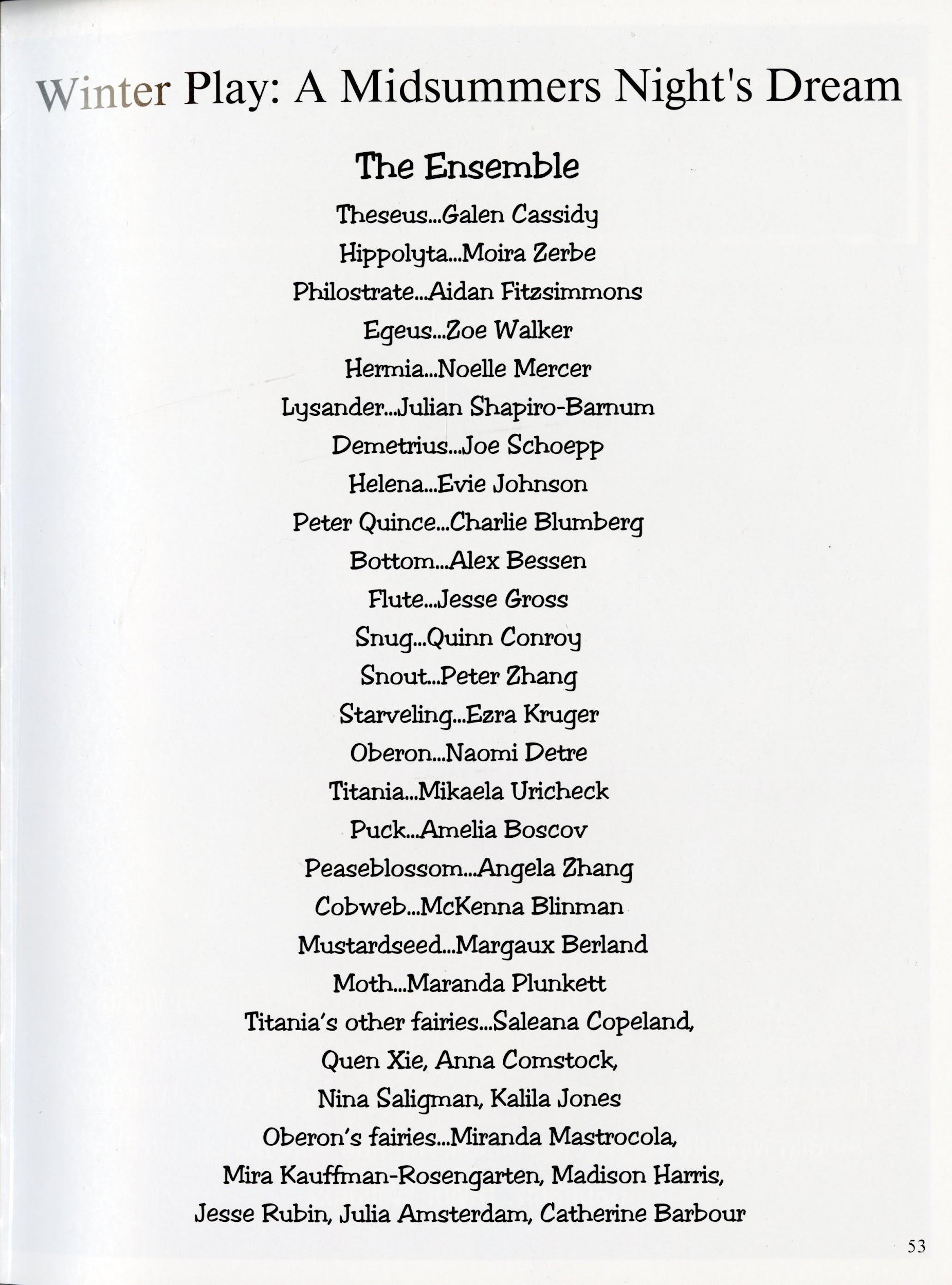 Winter Play: A Midsummers Night's Dream

The Ensemble

Theseus...Galen Cassidy
Hippolyta...Moira Zerbe
Philostrate...Aidan Fitzsimmons
Egeus...Zoe Walker
Hermia...Noelle Mercer
Lysander...Julian Shapiro-Barnum
Demetrius...Joe Schoepp
Helena...Evie Johnson
Peter Quince...Charlie Blumberg
Bottom...Alex Bessen
Flute...Jesse Gross
Snug...Quinn Conroy
Snout...Peter Zhang
Starveling...Ezra Kruger
Oberon...Naomi Detre
Titania...Mikaela Uricheck
Puck...Amelia Boscov
Peaseblossom...Angela Zhang
Cobweb...McKenna Blinman
Mustardseed...Margaux Berland
Moth...Maranda Plunkett
Titania's other fairies...Saleana Copeland, Quen Xie, Anna Comstock, Nina Saligman, Kalila Jones
Oberon's fairies...Miranda Mastrocola, Mira Kauffman-Rosengarten, Madison Harris, Jesse Rubin, Julia Amsterdam, Catherine Barbour

53